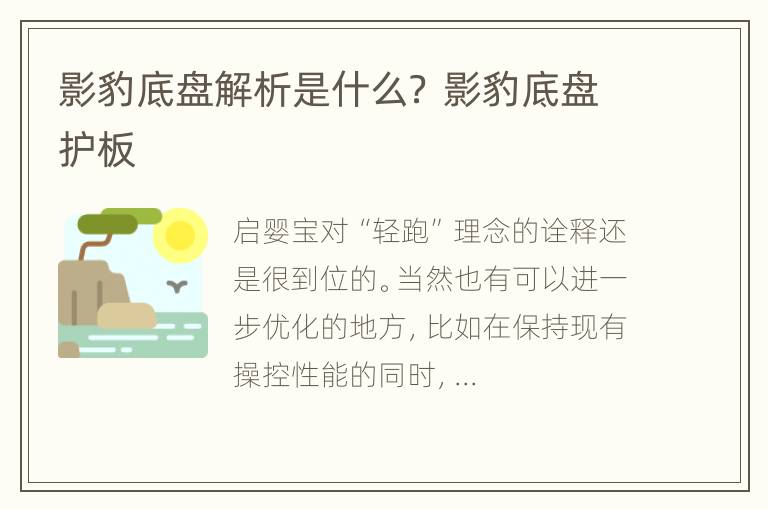 影豹底盘解析是什么？影豹底盘护板

启婴宝对“轻跑”理念的诠释还是很到位的。当然也有可以进一步优化的地方，比如在保持现有操控性能的同时，...